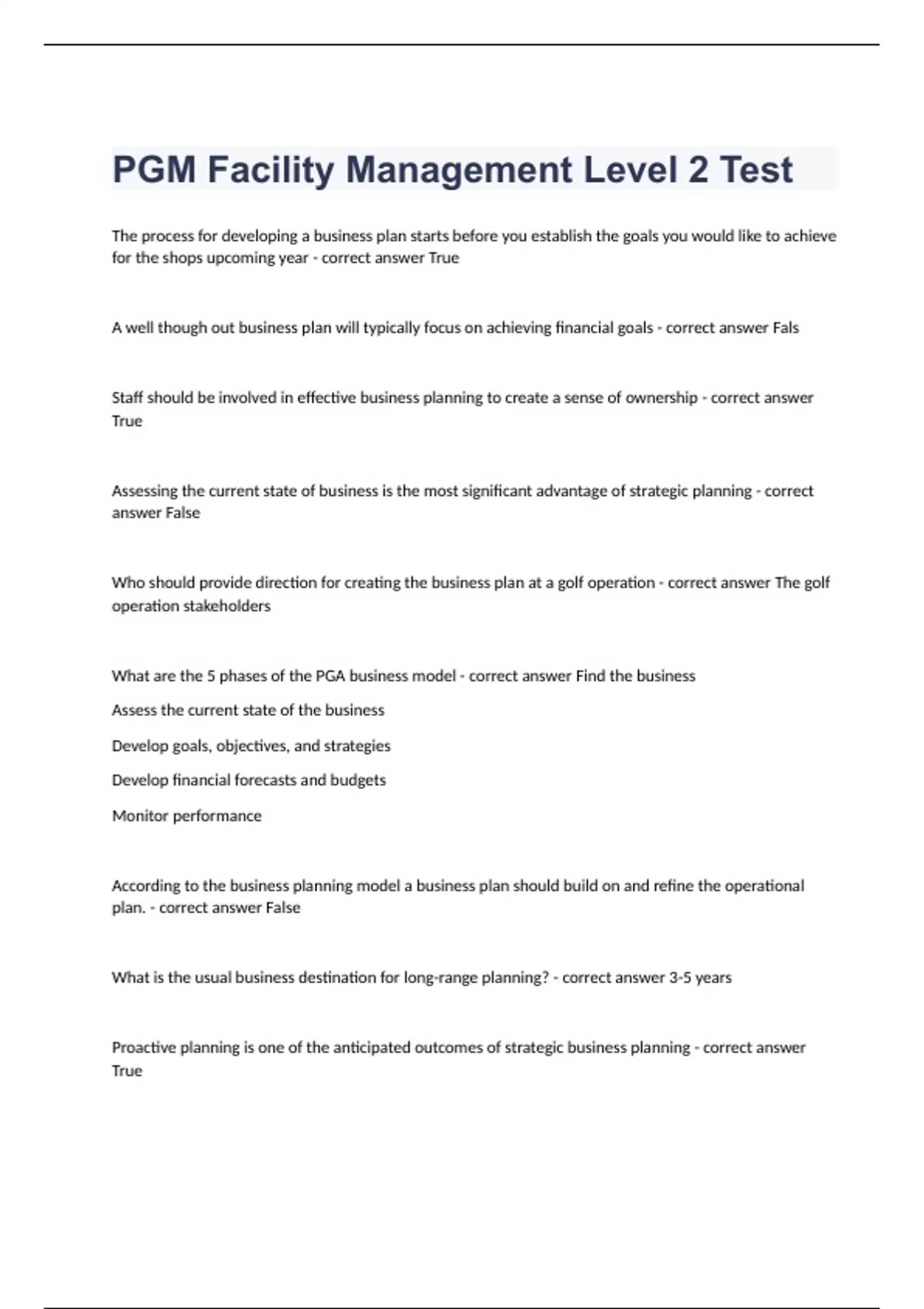 PGM Facility Management Level 2 Test

The process for developing a business plan starts before you establish the goals you would like to achieve for the shops upcoming year - correct answer True

A well though out business plan will typically focus on achieving financial goals - correct answer Fals

Staff should be involved in effective business planning to create a sense of ownership - correct answer True

Assessing the current state of business is the most significant advantage of strategic planning - correct answer False

Who should provide direction for creating the business plan at a golf operation - correct answer The golf operation stakeholders

What are the 5 phases of the PGA business model - correct answer Find the business

Assess the current state of the business

Develop goals, objectives, and strategies

Develop financial forecasts and budgets

Monitor performance

According to the business planning model a business plan should build on and refine the operational plan. - correct answer False

What is the usual business destination for long-range planning? - correct answer 3-5 years

Proactive planning is one of the anticipated outcomes of strategic business planning - correct answer True